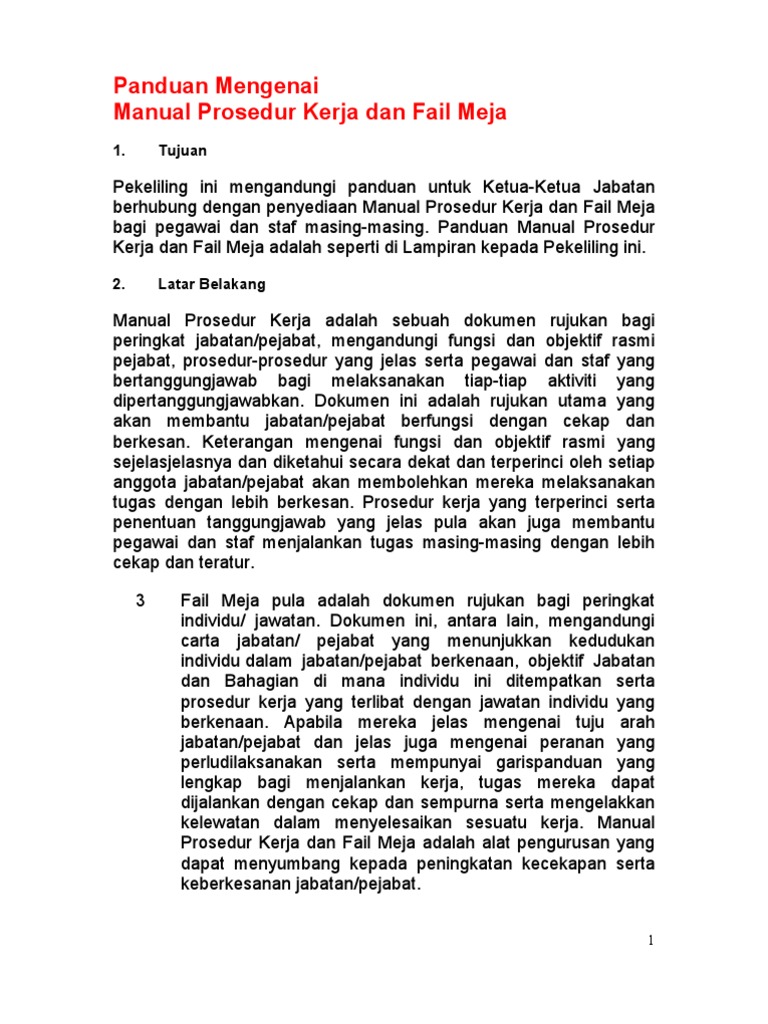 Panduan Mengenai
Manual Prosedur Kerja dan Fail Meja

1. Tujuan

Pekeliling ini mengandungi panduan untuk Ketua-Ketua Jabatan berhubung dengan penyediaan Manual Prosedur Kerja dan Fail Meja bagi pegawai dan staf masing-masing. Panduan Manual Prosedur Kerja dan Fail Meja adalah seperti di Lampiran kepada Pekeliling ini.

2. Latar Belakang

Manual Prosedur Kerja adalah sebuah dokumen rujukan bagi peringkat jabatan/pejabat, mengandungi fungsi dan objektif rasmi pejabat, prosedur-prosedur yang jelas serta pegawai dan staf yang bertanggungjawab bagi melaksanakan tiap-tiap aktiviti yang dipertanggungjawabkan. Dokumen ini adalah rujukan utama yang akan membantu jabatan/pejabat berfungsi dengan cekap dan berkesan. Keterangan mengenai fungsi dan objektif rasmi yang sejelasjelasnya dan diketahui secara dekat dan terperinci oleh setiap anggota jabatan/pejabat akan membolehkan mereka melaksanakan tugas dengan lebih berkesan. Prosedur kerja yang terperinci serta penentuan tanggungjawab yang jelas pula akan juga membantu pegawai dan staf menjalankan tugas masing-masing dengan lebih cekap dan teratur.

3 Fail Meja pula adalah dokumen rujukan bagi peringkat individu/ jawatan. Dokumen ini, antara lain, mengandungi carta jabatan/ pejabat yang menunjukkan kedudukan individu dalam jabatan/pejabat berkenaan, objektif Jabatan dan Bahagian di mana individu ini ditempatkan serta prosedur kerja yang terlibat dengan jawatan individu yang berkenaan. Apabila mereka jelas mengenai tuju arah jabatan/pejabat dan jelas juga mengenai peranan yang perludilaksanakan serta mempunyai garispanduan yang lengkap bagi menjalankan kerja, tugas mereka dapat dijalankan dengan cekap dan sempurna serta mengelakkan kelewatan dalam menyelesaikan sesuatu kerja. Manual Prosedur Kerja dan Fail Meja adalah alat pengurusan yang dapat menyumbang kepada peningkatan kecekapan serta keberkesanan jabatan/pejabat.

1